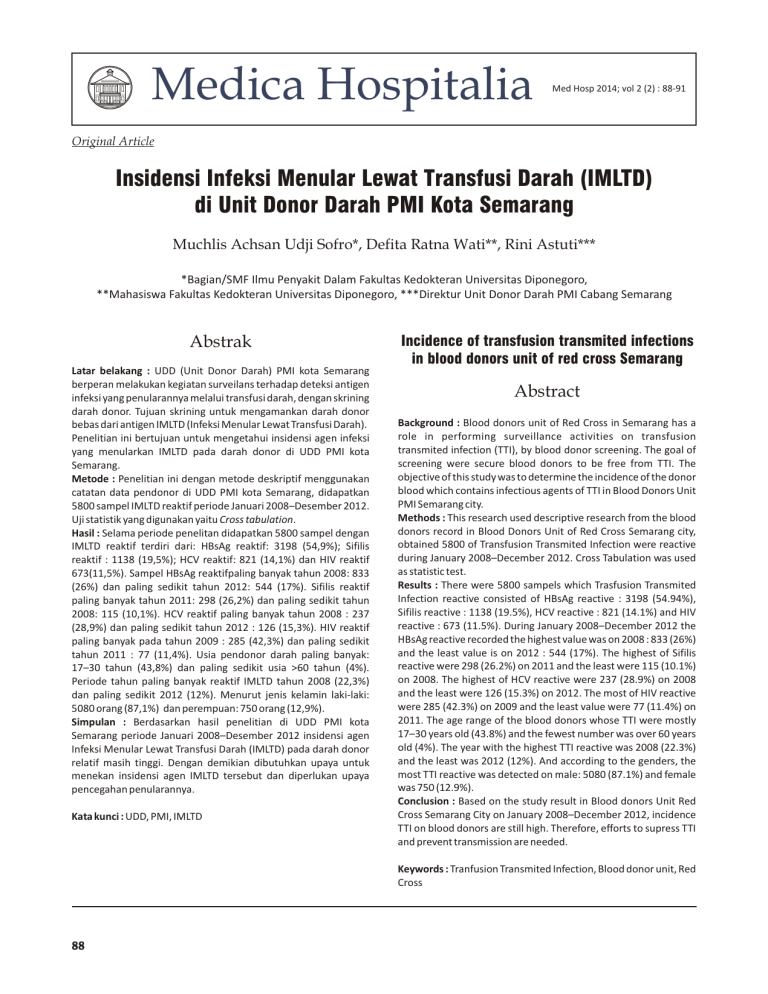 Medica Hospitalia

Med Hosp 2014; vol 2 (2) : 88-91

Original Article

Insidensi Infeksi Menular Lewat Transfusi Darah (IMLTD) di Unit Donor Darah PMI Kota Semarang

Muchlis Achsan Udji Sofro*, Defita Ratna Wati**, Rini Astuti***

*Bagian/SMF Ilmu Penyakit Dalam Fakultas Kedokteran Universitas Diponegoro, **Mahasiswa Fakultas Kedokteran Universitas Diponegoro, ***Direktur Unit Donor Darah PMI Cabang Semarang

Abstrak

Latar belakang : UDD (Unit Donor Darah) PMI kota Semarang berperan melakukan kegiatan surveilans terhadap deteksi antigen infeksi yang penularannya melalui transfusi darah, dengan skrining darah donor. Tujuan skrining untuk mengamankan darah donor bebas dari antigen IMLTD (Infeksi Menular Lewat Transfusi Darah). Penelitian ini bertujuan untuk mengetahui insidensi agen infeksi yang menularkan IMLTD pada darah donor di UDD PMI kota Semarang.
Metode : Penelitian ini dengan metode deskriptif menggunakan catatan data pendonor di UDD PMI kota Semarang, didapatkan 5800 sampel IMLTD reaktif periode Januari 2008–Desember 2012. Uji statistik yang digunakan yaitu Cross tabulation.
Hasil : Selama periode penelitan didapatkan 5800 sampel dengan IMLTD reaktif terdiri dari: HBsAg reaktif: 3198 (54,9%); Sifilis reaktif : 1138 (19,5%); HCV reaktif: 821 (14,1%) dan HIV reaktif 673(11,5%). Sampel HBsAg reaktifpaling banyak tahun 2008: 833 (26%) dan paling sedikit tahun 2012: 544 (17%). Sifilis reaktif paling banyak tahun 2011: 298 (26,2%) dan paling sedikit tahun 2008: 115 (10,1%). HCV reaktif paling banyak tahun 2008 : 237 (28,9%) dan paling sedikit tahun 2012 : 126 (15,3%). HIV reaktif paling banyak pada tahun 2009 : 285 (42,3%) dan paling sedikit tahun 2011 : 77 (11,4%). Usia pendonor darah paling banyak: 17–30 tahun (43,8%) dan paling sedikit usia >60 tahun (4%). Periode tahun paling banyak reaktif IMLTD tahun 2008 (22,3%) dan paling sedikit 2012 (12%). Menurut jenis kelamin laki-laki: 5080 orang (87,1%) dan perempuan: 750 orang (12,9%).
Simpulan : Berdasarkan hasil penelitian di UDD PMI kota Semarang periode Januari 2008–Desember 2012 insidensi agen Infeksi Menular Lewat Transfusi Darah (IMLTD) pada darah donor relatif masih tinggi. Dengan demikian dibutuhkan upaya untuk menekan insidensi agen IMLTD tersebut dan diperlukan upaya pencegahan penularannya.

Kata kunci : UDD, PMI, IMLTD

Incidence of transfusion transmited infections in blood donors unit of red cross Semarang

Abstract

Background : Blood donors unit of Red Cross in Semarang has a role in performing surveillance activities on transfusion transmited infection (TTI), by blood donor screening. The goal of screening were secure blood donors to be free from TTI. The objective of this study was to determine the incidence of the donor blood which contains infectious agents of TTI in Blood Donors Unit PMI Semarang city.
Methods : This research used descriptive research from the blood donors record in Blood Donors Unit of Red Cross Semarang city, obtained 5800 of Transfusion Transmited Infection were reactive during January 2008–December 2012. Cross Tabulation was used as statistic test.
Results : There were 5800 sampels which Trasfusion Transmited Infection reactive consisted of HBsAg reactive : 3198 (54.94%), Sifilis reactive : 1138 (19.5%), HCV reactive : 821 (14.1%) and HIV reactive : 673 (11.5%). During January 2008–December 2012 the HBsAg reactive recorded the highest value was on 2008 : 833 (26%) and the least value is on 2012 : 544 (17%). The highest of Sifilis reactive were 298 (26.2%) on 2011 and the least were 115 (10.1%) on 2008. The highest of HCV reactive were 237 (28.9%) on 2008 and the least were 126 (15.3%) on 2012. The most of HIV reactive were 285 (42.3%) on 2009 and the least value were 77 (11.4%) on 2011. The age range of the blood donors whose TTI were mostly 17–30 years old (43.8%) and the fewest number was over 60 years old (4%). The year with the highest TTI reactive was 2008 (22.3%) and the least was 2012 (12%). And according to the genders, the most TTI reactive was detected on male: 5080 (87.1%) and female was 750 (12.9%).
Conclusion : Based on the study result in Blood donors Unit Red Cross Semarang City on January 2008–December 2012, incidence TTI on blood donors are still high. Therefore, efforts to supress TTI and prevent transmission are needed.

Keywords : Tranfusion Transmited Infection, Blood donor unit, Red Cross

88